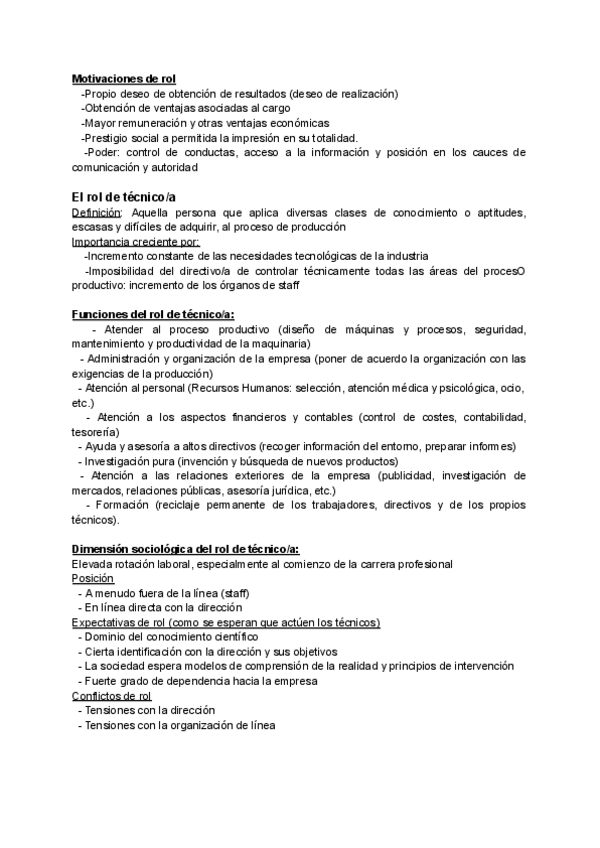 Motivaciones de rol
-Propio deseo de obtención de resultados (deseo de realización)
-Obtención de ventajas asociadas al cargo
-Mayor remuneración y otras ventajas económicas
-Prestigio social a permitida la impresión en su totalidad.
-Poder: control de conductas, acceso a la información y posición en los cauces de comunicación y autoridad

El rol de técnico/a
Definición: Aquella persona que aplica diversas clases de conocimiento o aptitudes, escasas y difíciles de adquirir, al proceso de producción
Importancia creciente por:
-Incremento constante de las necesidades tecnológicas de la industria
-Imposibilidad del directivo/a de controlar técnicamente todas las áreas del procesO productivo: incremento de los órganos de staff

Funciones del rol de técnico/a:
- Atender al proceso productivo (diseño de máquinas y procesos, seguridad, mantenimiento y productividad de la maquinaria)
- Administración y organización de la empresa (poner de acuerdo la organización con las exigencias de la producción)
- Atención al personal (Recursos Humanos: selección, atención médica y psicológica, ocio, etc.)
- Atención a los aspectos financieros y contables (control de costes, contabilidad, tesorería)
- Ayuda y asesoría a altos directivos (recoger información del entorno, preparar informes)
- Investigación pura (invención y búsqueda de nuevos productos)
- Atención a las relaciones exteriores de la empresa (publicidad, investigación de mercados, relaciones públicas, asesoría jurídica, etc.)
- Formación (reciclaje permanente de los trabajadores, directivos y de los propios técnicos).

Dimensión sociológica del rol de técnico/a:
Elevada rotación laboral, especialmente al comienzo de la carrera profesional
Posición
- A menudo fuera de la línea (staff)
- En línea directa con la dirección
Expectativas de rol (como se esperan que actúen los técnicos)
- Dominio del conocimiento científico
- Cierta identificación con la dirección y sus objetivos
- La sociedad espera modelos de comprensión de la realidad y principios de intervención
- Fuerte grado de dependencia hacia la empresa
Conflictos de rol
- Tensiones con la dirección
- Tensiones con la organización de línea